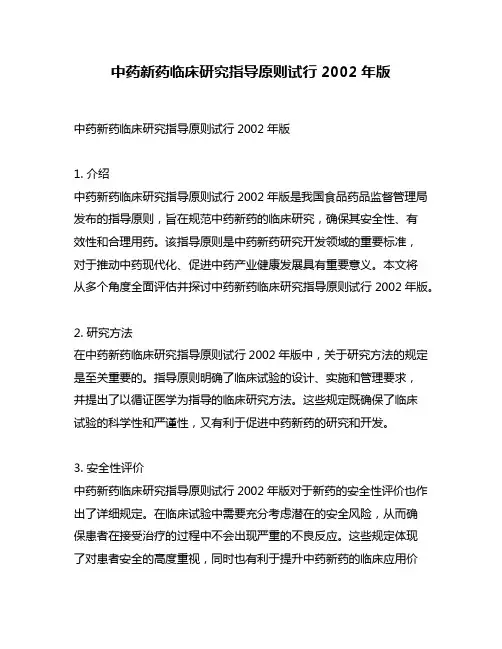 中药新药临床研究指导原则试行 2002 年版

中药新药临床研究指导原则试行 2002 年版

1. 介绍
中药新药临床研究指导原则试行 2002 年版是我国食品药品监督管理局发布的指导原则，旨在规范中药新药的临床研究，确保其安全性、有效性和合理用药。该指导原则是中药新药研究开发领域的重要标准，对于推动中药现代化、促进中药产业健康发展具有重要意义。本文将从多个角度全面评估并探讨中药新药临床研究指导原则试行 2002 年版。

2. 研究方法
在中药新药临床研究指导原则试行 2002 年版中，关于研究方法的规定是至关重要的。指导原则明确了临床试验的设计、实施和管理要求，并提出了以循证医学为指导的临床研究方法。这些规定既确保了临床试验的科学性和严谨性，又有利于促进中药新药的研究和开发。

3. 安全性评价
中药新药临床研究指导原则试行 2002 年版对于新药的安全性评价也作出了详细规定。在临床试验中需要充分考虑潜在的安全风险，从而确保患者在接受治疗的过程中不会出现严重的不良反应。这些规定体现了对患者安全的高度重视，同时也有利于提升中药新药的临床应用价